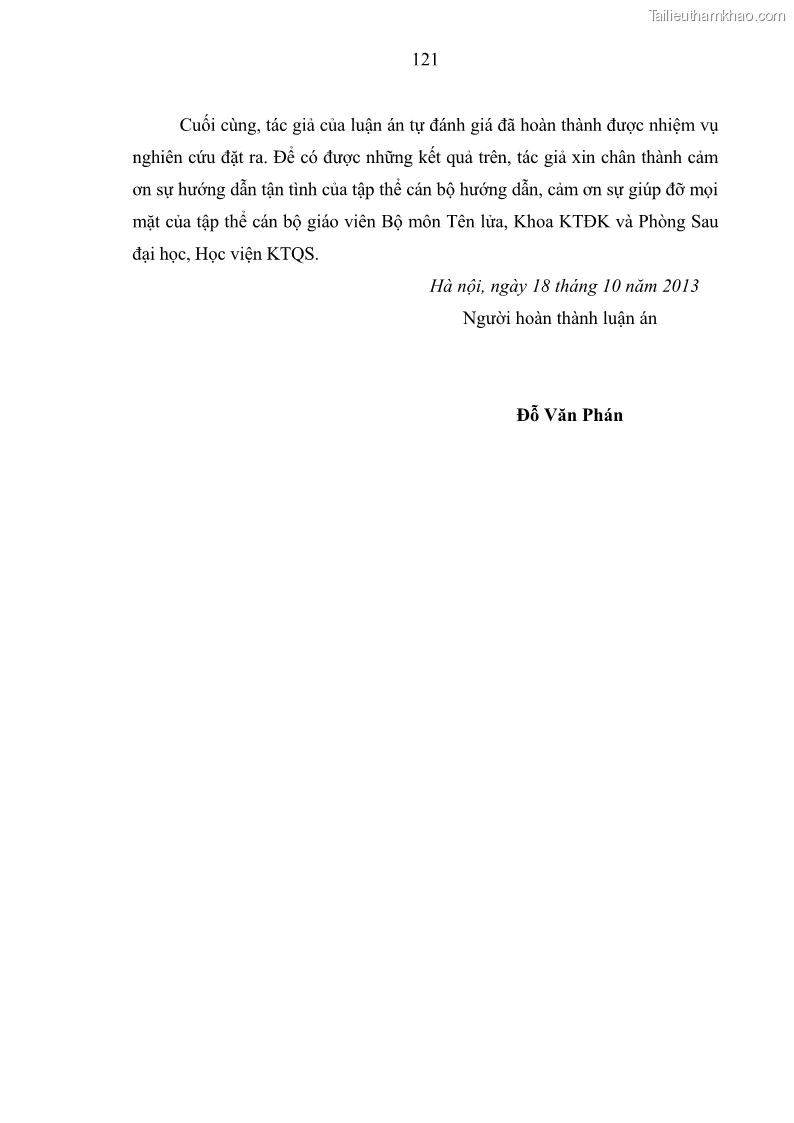 Tailieuthamkhao.com

121

Cuối cùng, tác giả của luận án tự đánh giá đã hoàn thành được nhiệm vụ nghiên cứu đặt ra. Để có được những kết quả trên, tác giả xin chân thành cảm ơn sự hướng dẫn tận tình của tập thể cán bộ hướng dẫn, cảm ơn sự giúp đỡ mọi mặt của tập thể cán bộ giáo viên Bộ môn Tên lửa, Khoa KTĐK và Phòng Sau đại học, Học viện KTQS.

Hà nội, ngày 18 tháng 10 năm 2013

Người hoàn thành luận án

Đỗ Văn Phán